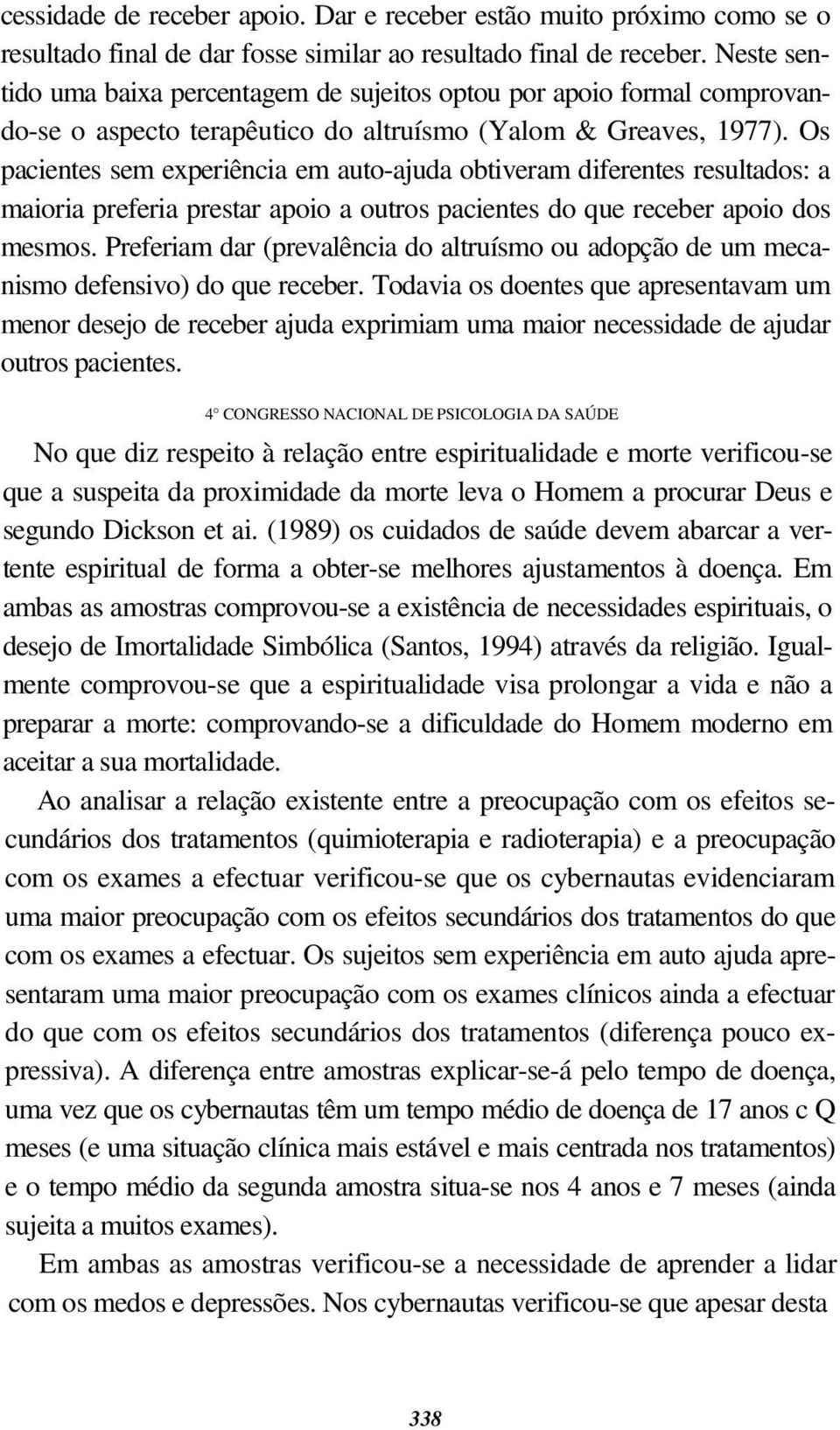 cessidade de receber apoio. Dar e receber estão muito próximo como se o resultado final de dar fosse similar ao resultado final de receber. Neste sentido uma baixa percentagem de sujeitos optou por apoio formal comprovando-se o aspecto terapêutico do altruísmo (Yalom & Greaves, 1977). Os pacientes sem experiência em auto-ajuda obtiveram diferentes resultados: a maioria preferia prestar apoio a outros pacientes do que receber apoio dos mesmos. Preferiam dar (prevalência do altruísmo ou adopção de um mecanismo defensivo) do que receber. Todavia os doentes que apresentavam um menor desejo de receber ajuda exprimiam uma maior necessidade de ajudar outros pacientes.

4° CONGRESSO NACIONAL DE PSICOLOGIA DA SAÚDE

No que diz respeito à relação entre espiritualidade e morte verificou-se que a suspeita da proximidade da morte leva o Homem a procurar Deus e segundo Dickson et ai. (1989) os cuidados de saúde devem abarcar a vertente espiritual de forma a obter-se melhores ajustamentos à doença. Em ambas as amostras comprovou-se a existência de necessidades espirituais, o desejo de Imortalidade Simbólica (Santos, 1994) através da religião. Igualmente comprovou-se que a espiritualidade visa prolongar a vida e não a preparar a morte: comprovando-se a dificuldade do Homem moderno em aceitar a sua mortalidade.

Ao analisar a relação existente entre a preocupação com os efeitos secundários dos tratamentos (quimioterapia e radioterapia) e a preocupação com os exames a efectuar verificou-se que os cybernautas evidenciaram uma maior preocupação com os efeitos secundários dos tratamentos do que com os exames a efectuar. Os sujeitos sem experiência em auto ajuda apresentaram uma maior preocupação com os exames clínicos ainda a efectuar do que com os efeitos secundários dos tratamentos (diferença pouco expressiva). A diferença entre amostras explicar-se-á pelo tempo de doença, uma vez que os cybernautas têm um tempo médio de doença de 17 anos c Q meses (e uma situação clínica mais estável e mais centrada nos tratamentos) e o tempo médio da segunda amostra situa-se nos 4 anos e 7 meses (ainda sujeita a muitos exames).

Em ambas as amostras verificou-se a necessidade de aprender a lidar com os medos e depressões. Nos cybernautas verificou-se que apesar desta

338